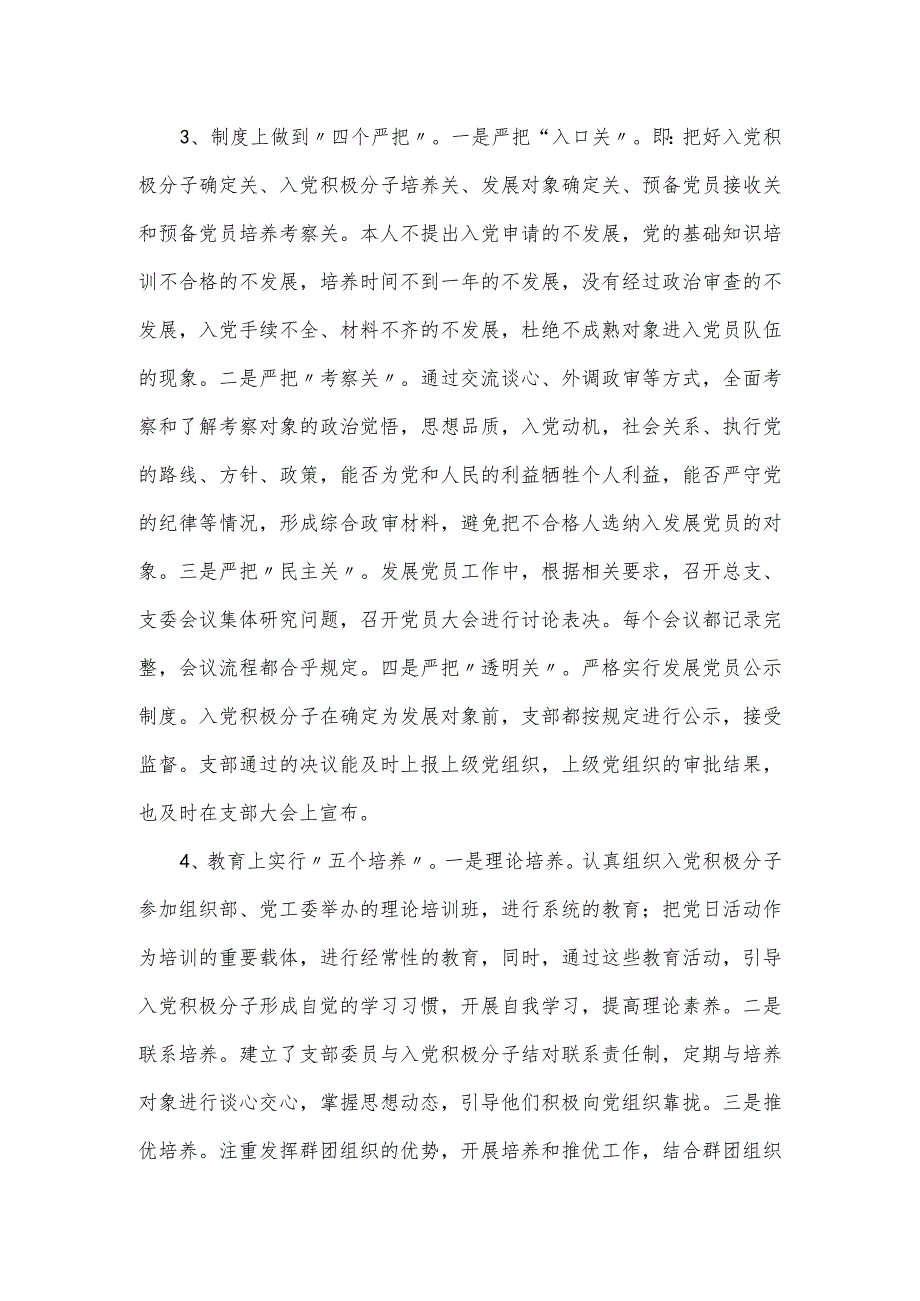 3、制度上做到〃四个严把〃。一是严把“入口关〃。即:把好入党积极分子确定关、入党积极分子培养关、发展对象确定关、预备党员接收关和预备党员培养考察关。本人不提出入党申请的不发展，党的基础知识培训不合格的不发展，培养时间不到一年的不发展，没有经过政治审查的不发展，入党手续不全、材料不齐的不发展，杜绝不成熟对象进入党员队伍的现象。二是严把〃考察关〃。通过交流谈心、外调政审等方式，全面考察和了解考察对象的政治觉悟，思想品质，入党动机，社会关系、执行党的路线、方针、政策，能否为党和人民的利益牺牲个人利益，能否严守党的纪律等情况，形成综合政审材料，避免把不合格人选纳入发展党员的对象。三是严把〃民主关〃。发展党员工作中，根据相关要求，召开总支、支委会议集体研究问题，召开党员大会进行讨论表决。每个会议都记录完整，会议流程都合乎规定。四是严把〃透明关〃。严格实行发展党员公示制度。入党积极分子在确定为发展对象前，支部都按规定进行公示，接受监督。支部通过的决议能及时上报上级党组织，上级党组织的审批结果，也及时在支部大会上宣布。

4、教育上实行〃五个培养〃。一是理论培养。认真组织入党积极分子参加组织部、党工委举办的理论培训班，进行系统的教育；把党日活动作为培训的重要载体，进行经常性的教育，同时，通过这些教育活动，引导入党积极分子形成自觉的学习习惯，开展自我学习，提高理论素养。二是联系培养。建立了支部委员与入党积极分子结对联系责任制，定期与培养对象进行谈心交心，掌握思想动态，引导他们积极向党组织靠拢。三是推优培养。注重发挥群团组织的优势，开展培养和推优工作，结合群团组织